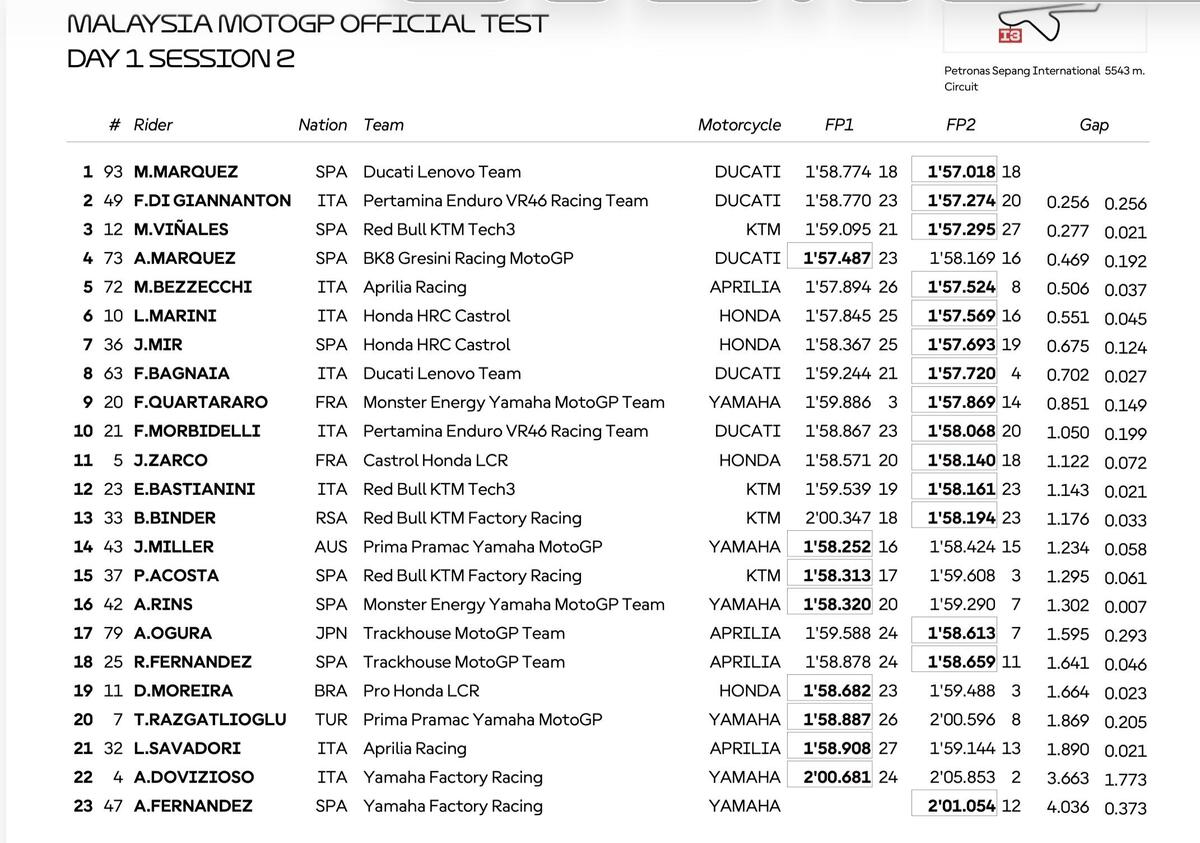 MALAYSIA MOTOGP OFFICIAL TEST
DAY 1 SESSION 2

13

Petronas Sepang International Circuit 5543 m.

| | # | Rider | Nation | Team | Motorcycle | FP1 | | FP2 | | Gap | |
|---|---|---|---|---|---|---|---|---|---|---|---|
| 1 | 93 | M.MARQUEZ | SPA | Ducati Lenovo Team | DUCATI | 1'58.774 | 18 | 1'57.018 | 18 | | |
| 2 | 49 | F.DI GIANNANTON | ITA | Pertamina Enduro VR46 Racing Team | DUCATI | 1'58.770 | 23 | 1'57.274 | 20 | 0.256 | 0.256 |
| 3 | 12 | M.VIÑALES | SPA | Red Bull KTM Tech3 | KTM | 1'59.095 | 21 | 1'57.295 | 27 | 0.277 | 0.021 |
| 4 | 73 | A.MARQUEZ | SPA | BK8 Gresini Racing MotoGP | DUCATI | 1'57.487 | 23 | 1'58.169 | 16 | 0.469 | 0.192 |
| 5 | 72 | M.BEZZECCHI | ITA | Aprilia Racing | APRILIA | 1'57.894 | 26 | 1'57.524 | 8 | 0.506 | 0.037 |
| 6 | 10 | L.MARINI | ITA | Honda HRC Castrol | HONDA | 1'57.845 | 25 | 1'57.569 | 16 | 0.551 | 0.045 |
| 7 | 36 | J.MIR | SPA | Honda HRC Castrol | HONDA | 1'58.367 | 25 | 1'57.693 | 19 | 0.675 | 0.124 |
| 8 | 63 | F.BAGNAIA | ITA | Ducati Lenovo Team | DUCATI | 1'59.244 | 21 | 1'57.720 | 4 | 0.702 | 0.027 |
| 9 | 20 | F.QUARTARARO | FRA | Monster Energy Yamaha MotoGP Team | YAMAHA | 1'59.886 | 3 | 1'57.869 | 14 | 0.851 | 0.149 |
| 10 | 21 | F.MORBIDELLI | ITA | Pertamina Enduro VR46 Racing Team | DUCATI | 1'58.867 | 23 | 1'58.068 | 20 | 1.050 | 0.199 |
| 11 | 5 | J.ZARCO | FRA | Castrol Honda LCR | HONDA | 1'58.571 | 20 | 1'58.140 | 18 | 1.122 | 0.072 |
| 12 | 23 | E.BASTIANINI | ITA | Red Bull KTM Tech3 | KTM | 1'59.539 | 19 | 1'58.161 | 23 | 1.143 | 0.021 |
| 13 | 33 | B.BINDER | RSA | Red Bull KTM Factory Racing | KTM | 2'00.347 | 18 | 1'58.194 | 23 | 1.176 | 0.033 |
| 14 | 43 | J.MILLER | AUS | Prima Pramac Yamaha MotoGP | YAMAHA | 1'58.252 | 16 | 1'58.424 | 15 | 1.234 | 0.058 |
| 15 | 37 | P.ACOSTA | SPA | Red Bull KTM Factory Racing | KTM | 1'58.313 | 17 | 1'59.608 | 3 | 1.295 | 0.061 |
| 16 | 42 | A.RINS | SPA | Monster Energy Yamaha MotoGP Team | YAMAHA | 1'58.320 | 20 | 1'59.290 | 7 | 1.302 | 0.007 |
| 17 | 79 | A.OGURA | JPN | Trackhouse MotoGP Team | APRILIA | 1'59.588 | 24 | 1'58.613 | 7 | 1.595 | 0.293 |
| 18 | 25 | R.FERNANDEZ | SPA | Trackhouse MotoGP Team | APRILIA | 1'58.878 | 24 | 1'58.659 | 11 | 1.641 | 0.046 |
| 19 | 11 | D.MOREIRA | BRA | Pro Honda LCR | HONDA | 1'58.682 | 23 | 1'59.488 | 3 | 1.664 | 0.023 |
| 20 | 7 | T.RAZGATLIOGLU | TUR | Prima Pramac Yamaha MotoGP | YAMAHA | 1'58.887 | 26 | 2'00.596 | 8 | 1.869 | 0.205 |
| 21 | 32 | L.SAVADORI | ITA | Aprilia Racing | APRILIA | 1'58.908 | 27 | 1'59.144 | 13 | 1.890 | 0.021 |
| 22 | 4 | A.DOVIZIOSO | ITA | Yamaha Factory Racing | YAMAHA | 2'00.681 | 24 | 2'05.853 | 2 | 3.663 | 1.773 |
| 23 | 47 | A.FERNANDEZ | SPA | Yamaha Factory Racing | YAMAHA | | | 2'01.054 | 12 | 4.036 | 0.373 |